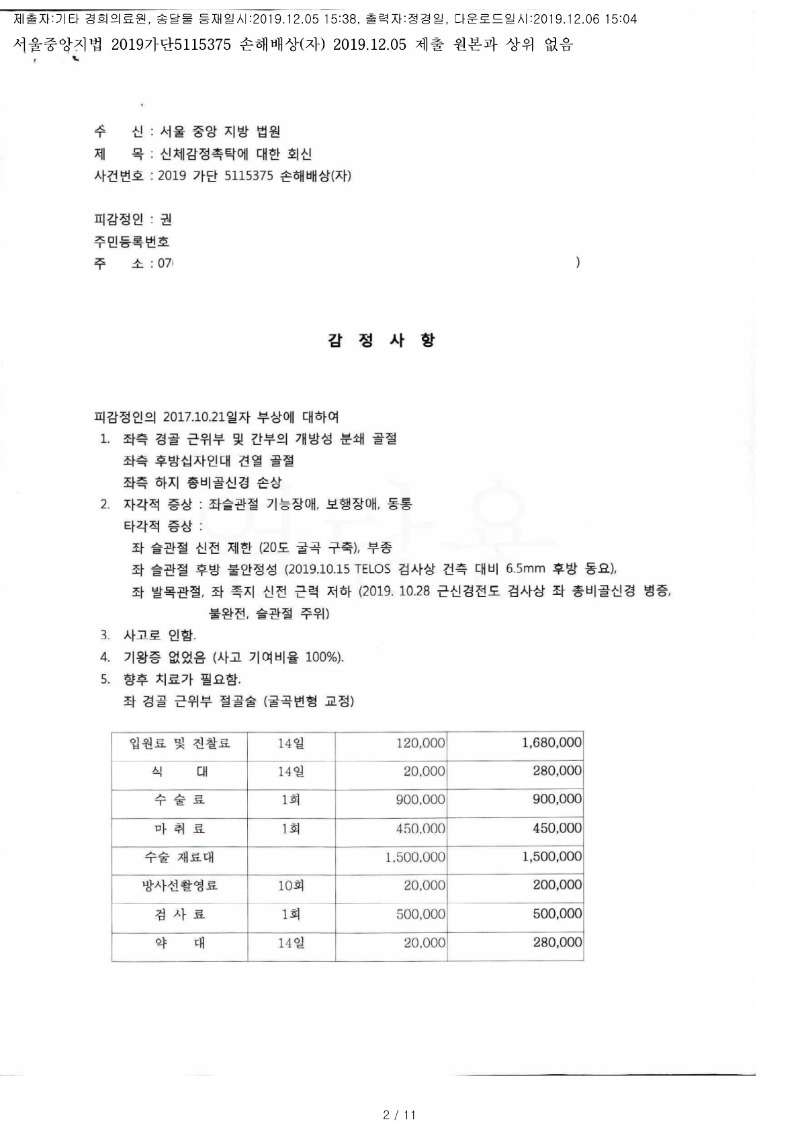 제출자:기타 경희의료원, 송달물 등재일시:2019.12.05 15:38, 출력자:정경일, 다운로드일시:2019.12.06 15:04
서울중앙지법 2019가단5115375 손해배상(자) 2019.12.05 제출 원본과 상위 없음

수 신 : 서울 중앙 지방 법원
제 목 : 신체감정촉탁에 대한 회신
사건번호 : 2019 가단 5115375 손해배상(자)

피감정인 : 권
주민등록번호
주 소 : 07( )

감 정 사 항

피감정인의 2017.10.21일자 부상에 대하여
1. 좌측 경골 근위부 및 간부의 개방성 분쇄 골절
좌측 후방십자인대 견열 골절
좌측 하지 총비골신경 손상
2. 자각적 증상 : 좌슬관절 기능장애, 보행장애, 동통
타각적 증상 :
좌 슬관절 신전 제한 (20도 굴곡 구축), 부종
좌 슬관절 후방 불안정성 (2019.10.15 TELOS 검사상 건측 대비 6.5mm 후방 동요),
좌 발목관절, 좌 족지 신전 근력 저하 (2019. 10.28 근신경전도 검사상 좌 총비골신경 병증, 불완전, 슬관절 주위)
3. 사고로 인함.
4. 기왕증 없었음 (사고 기여비율 100%).
5. 향후 치료가 필요함.
좌 경골 근위부 절골술 (굴곡변형 교정)

| 입원료 및 진찰료 | 14일 | 120,000 | 1,680,000 |
|---|---|---|---|
| 식 대 | 14일 | 20,000 | 280,000 |
| 수 술 료 | 1회 | 900,000 | 900,000 |
| 마 취 료 | 1회 | 450,000 | 450,000 |
| 수술 재료대 | | 1,500,000 | 1,500,000 |
| 방사선촬영료 | 10회 | 20,000 | 200,000 |
| 검 사 료 | 1회 | 500,000 | 500,000 |
| 약 대 | 14일 | 20,000 | 280,000 |

2 / 11